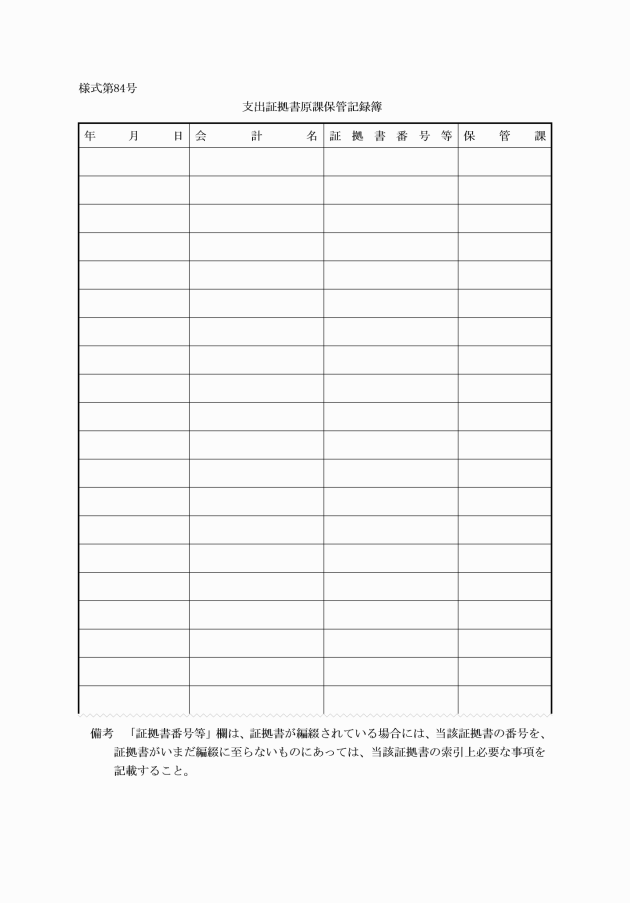 様式第84号

支出証拠書原課保管記録簿

| 年　　月　　日 | 会　　計　　名 | 証拠書番号等 | 保　　管　　課 |
|---|---|---|---|
| | | | |
| | | | |
| | | | |
| | | | |
| | | | |
| | | | |
| | | | |
| | | | |
| | | | |
| | | | |
| | | | |
| | | | |
| | | | |
| | | | |
| | | | |
| | | | |
| | | | |
| | | | |
| | | | |
| | | | |

備考　「証拠書番号等」欄は、証拠書が編綴されている場合には、当該証拠書の番号を、証拠書がいまだ編綴に至らないものにあっては、当該証拠書の索引上必要な事項を記載すること。